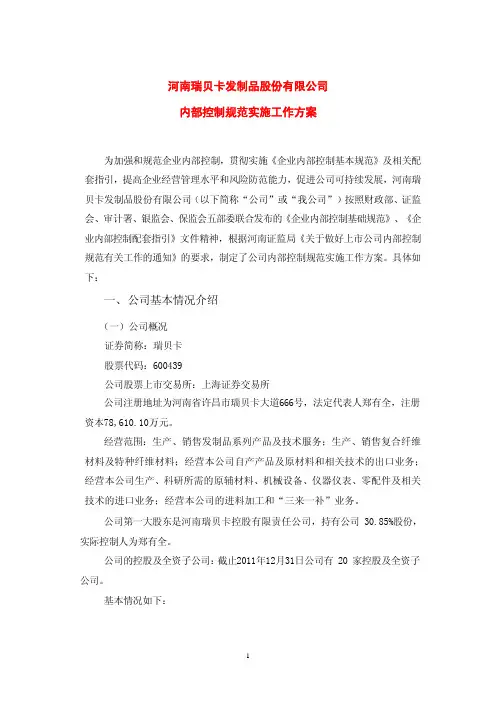 河南瑞贝卡发制品股份有限公司

内部控制规范实施工作方案

为加强和规范企业内部控制，贯彻实施《企业内部控制基本规范》及相关配套指引，提高企业经营管理水平和风险防范能力，促进公司可持续发展，河南瑞贝卡发制品股份有限公司（以下简称“公司”或“我公司”）按照财政部、证监会、审计署、银监会、保监会五部委联合发布的《企业内部控制基础规范》、《企业内部控制配套指引》文件精神，根据河南证监局《关于做好上市公司内部控制规范有关工作的通知》的要求，制定了公司内部控制规范实施工作方案。具体如下：

一、公司基本情况介绍

（一）公司概况

证券简称：瑞贝卡

股票代码：600439

公司股票上市交易所：上海证券交易所

公司注册地址为河南省许昌市瑞贝卡大道666号，法定代表人郑有全，注册资本78，610.10万元。

经营范围：生产、销售发制品系列产品及技术服务；生产、销售复合纤维材料及特种纤维材料；经营本公司自产产品及原材料和相关技术的出口业务；经营本公司生产、科研所需的原辅材料、机械设备、仪器仪表、零配件及相关技术的进口业务；经营本公司的进料加工和“三来一补”业务。

公司第一大股东是河南瑞贝卡控股有限责任公司，持有公司 30.85%股份，实际控制人为郑有全。

公司的控股及全资子公司：截止2011年12月31日公司有 20 家控股及全资子公司。

基本情况如下：

1